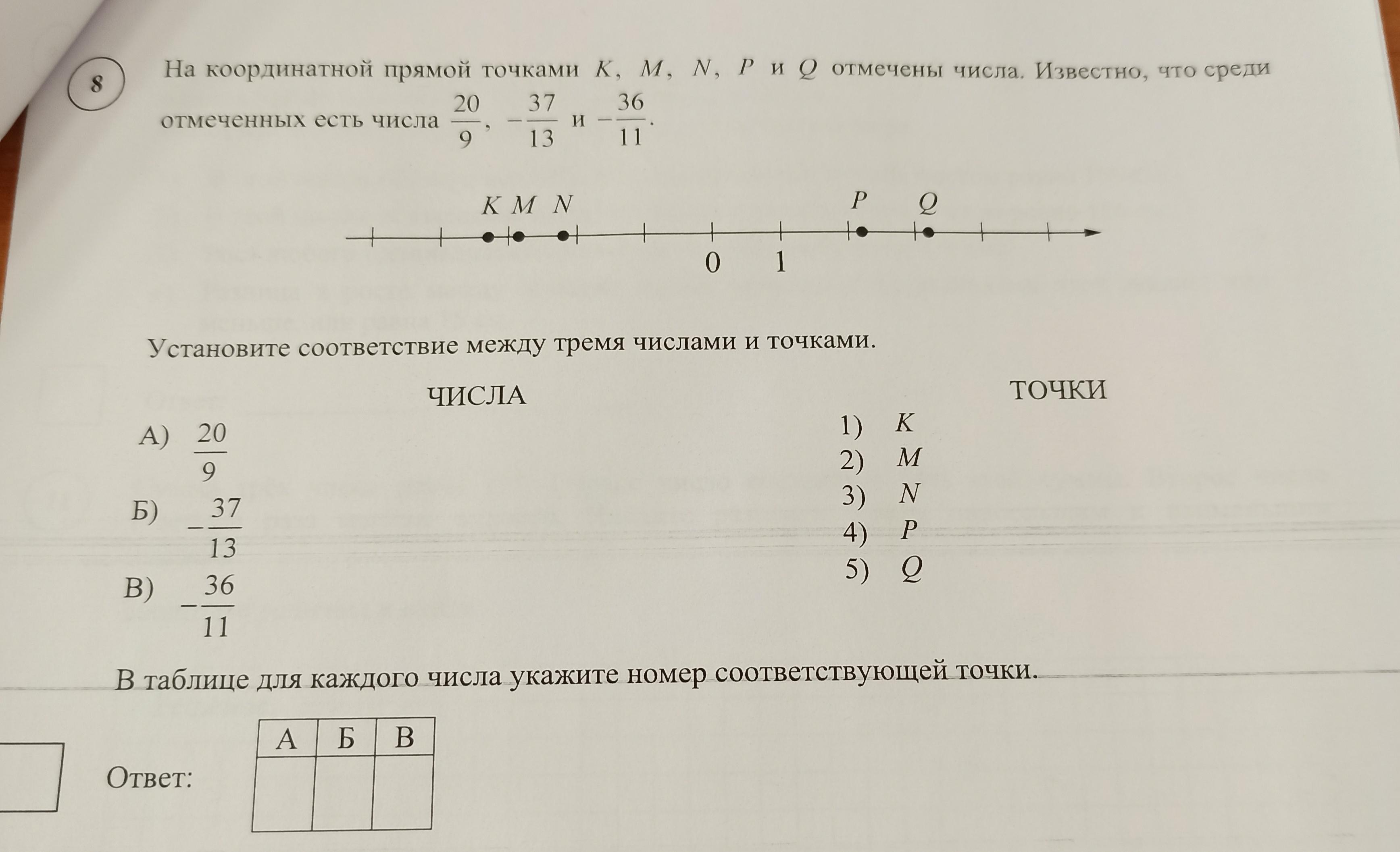 8

На координатной прямой точками $K$, $M$, $N$, $P$ и $Q$ отмечены числа. Известно, что среди отмеченных есть числа $\frac{20}{9}$, $-\frac{37}{13}$ и $-\frac{36}{11}$.

$K$ $M$ $N$ $P$ $Q$

0 1

Установите соответствие между тремя числами и точками.

ЧИСЛА

А) $\frac{20}{9}$

Б) $-\frac{37}{13}$

В) $-\frac{36}{11}$

ТОЧКИ

1) $K$
2) $M$
3) $N$
4) $P$
5) $Q$

В таблице для каждого числа укажите номер соответствующей точки.

Ответ:

| А | Б | В |
|---|---|---|
|   |   |   |